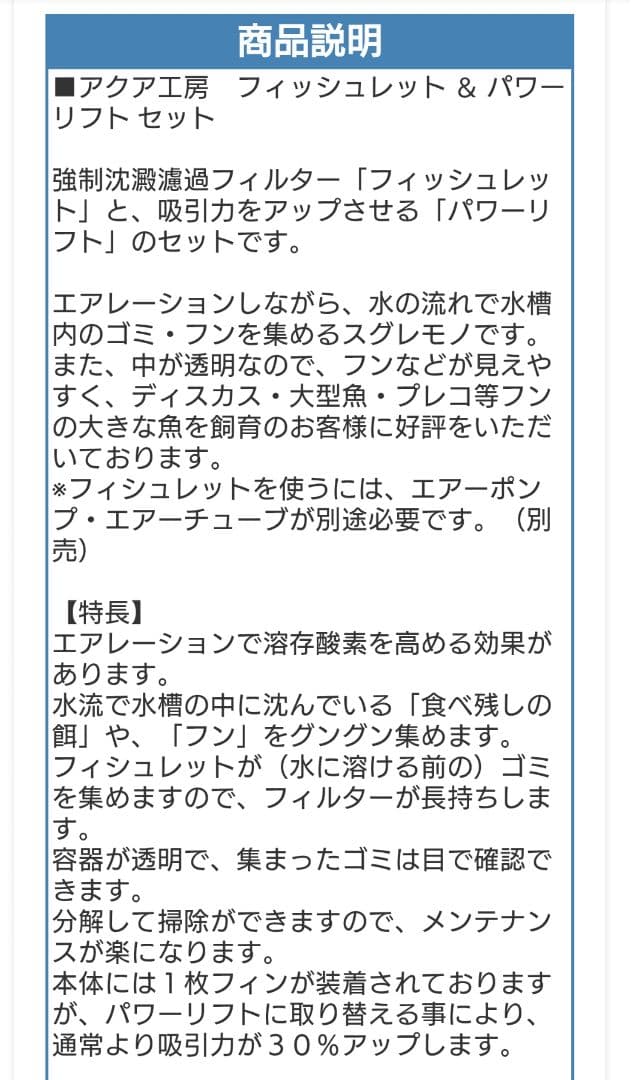 商品説明

■アクア工房　フィッシュレット & パワーリフト セット

強制沈澱濾過フィルター「フィッシュレット」と、吸引力をアップさせる「パワーリフト」のセットです。

エアレーションしながら、水の流れで水槽内のゴミ・フンを集めるスグレモノです。
また、中が透明なので、フンなどが見えやすく、ディスカス・大型魚・プレコ等フンの大きな魚を飼育のお客様に好評をいただいております。
※フィシュレットを使うには、エアーポンプ・エアーチューブが別途必要です。（別売）

【特長】
エアレーションで溶存酸素を高める効果があります。
水流で水槽の中に沈んでいる「食べ残しの餌」や、「フン」をグングン集めます。
フィシュレットが（水に溶ける前の）ゴミを集めますので、フィルターが長持ちします。
容器が透明で、集まったゴミは目で確認できます。
分解して掃除ができますので、メンテナンスが楽になります。
本体には１枚フィンが装着されておりますが、パワーリフトに取り替える事により、通常より吸引力が３０％アップします。